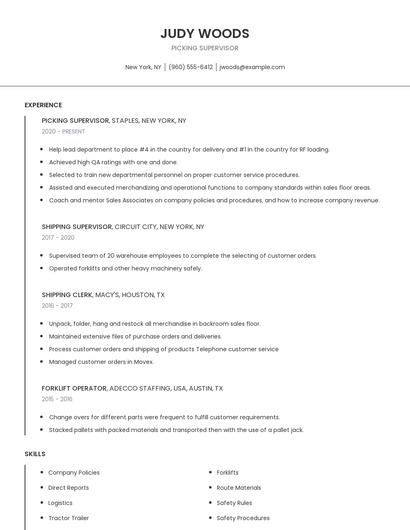 JUDY WOODS

PICKING SUPERVISOR

New York, NY | (960) 555-6412 | jwoods@example.com

EXPERIENCE

PICKING SUPERVISOR, STAPLES, NEW YORK, NY

2020 - PRESENT

- Help lead department to place #4 in the country for delivery and #1 in the country for RF loading.
- Achieved high QA ratings with one and done.
- Selected to train new departmental personnel on proper customer service procedures.
- Assisted and executed merchandizing and operational functions to company standards within sales floor areas.
- Coach and mentor Sales Associates on company policies and procedures, and how to increase company revenue.

SHIPPING SUPERVISOR, CIRCUIT CITY, NEW YORK, NY

2017 - 2020

- Supervised team of 20 warehouse employees to complete the selecting of customer orders.
- Operated forklifts and other heavy machinery safely.

SHIPPING CLERK, MACY'S, HOUSTON, TX

2016 - 2017

- Unpack, folder, hang and restock all merchandise in backroom sales floor.
- Maintained extensive files of purchase orders and deliveries.
- Process customer orders and shipping of products Telephone customer service
- Managed customer orders in Movex.

FORKLIFT OPERATOR, ADECCO STAFFING, USA, AUSTIN, TX

2015 - 2016

- Change overs for different parts were frequent to fulfill customer requirements.
- Stacked pallets with packed materials and transported then with the use of a pallet jack.

SKILLS

- Company Policies
- Direct Reports
- Logistics
- Tractor Trailer

- Forklifts
- Route Materials
- Safety Rules
- Safety Procedures